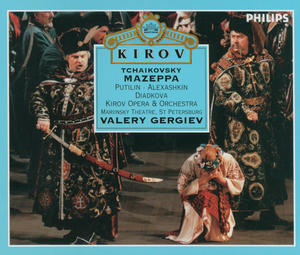 PHILIPS

KIROV

TCHAIKOVSKY
MAZEPPA
PUTILIN · ALEXASHKIN
DIADKOVA
KIROV OPERA & ORCHESTRA
MARIINSKY THEATRE, ST PETERSBURG
VALERY GERGIEV